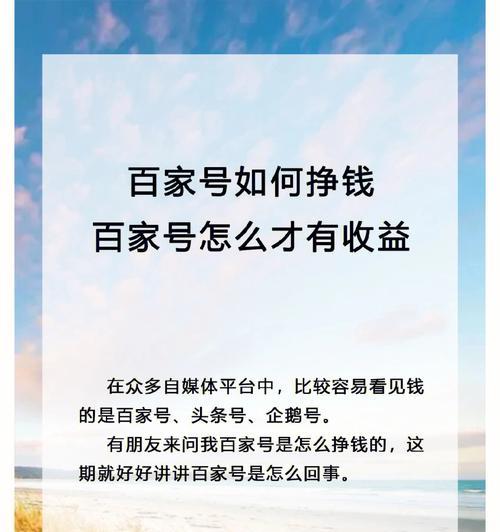 百家号如何挣钱
百家号怎么才有收益

在众多自媒体平台中，比较容易看见钱的是百家号、头条号、企鹅号。

有朋友来问我百家号是怎么挣钱的，这期就好好讲讲百家号是怎么回事。